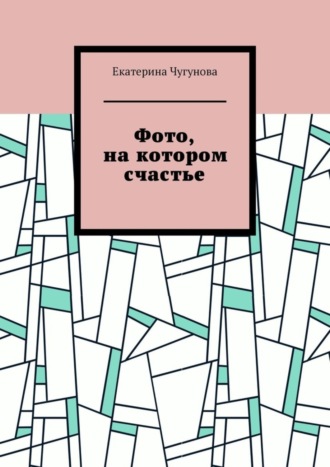 Екатерина Чугунова

Фото, на котором счастье